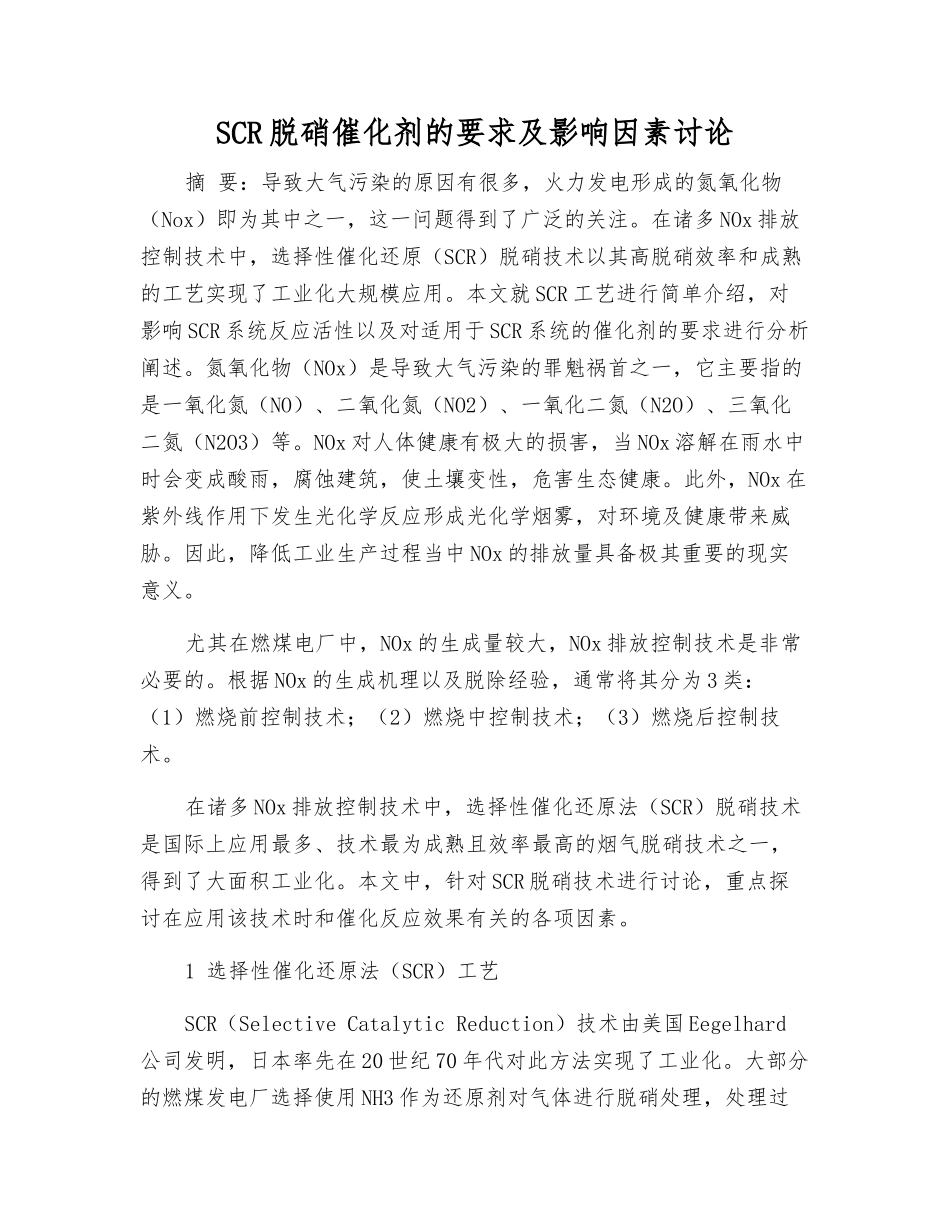 SCR脱硝催化剂的要求及影响因素讨论

摘 要：导致大气污染的原因有很多，火力发电形成的氮氧化物（Nox）即为其中之一，这一问题得到了广泛的关注。在诸多NOx排放控制技术中，选择性催化还原（SCR）脱硝技术以其高脱硝效率和成熟的工艺实现了工业化大规模应用。本文就SCR工艺进行简单介绍，对影响SCR系统反应活性以及对适用于SCR系统的催化剂的要求进行分析阐述。氮氧化物（NOx）是导致大气污染的罪魁祸首之一，它主要指的是一氧化氮（NO）、二氧化氮（NO2）、一氧化二氮（N2O）、三氧化二氮（N2O3）等。NOx对人体健康有极大的损害，当NOx溶解在雨水中时会变成酸雨，腐蚀建筑，使土壤变性，危害生态健康。此外，NOx在紫外线作用下发生光化学反应形成光化学烟雾，对环境及健康带来威胁。因此，降低工业生产过程当中NOx的排放量具备极其重要的现实意义。

尤其在燃煤电厂中，NOx的生成量较大，NOx排放控制技术是非常必要的。根据NOx的生成机理以及脱除经验，通常将其分为3类：（1）燃烧前控制技术；（2）燃烧中控制技术；（3）燃烧后控制技术。

在诸多NOx排放控制技术中，选择性催化还原法（SCR）脱硝技术是国际上应用最多、技术最为成熟且效率最高的烟气脱硝技术之一，得到了大面积工业化。本文中，针对SCR脱硝技术进行讨论，重点探讨在应用该技术时和催化反应效果有关的各项因素。

1 选择性催化还原法（SCR）工艺

SCR（Selective Catalytic Reduction）技术由美国Eegelhard公司发明，日本率先在20世纪70年代对此方法实现了工业化。大部分的燃煤发电厂选择使用NH3作为还原剂对气体进行脱硝处理，处理过